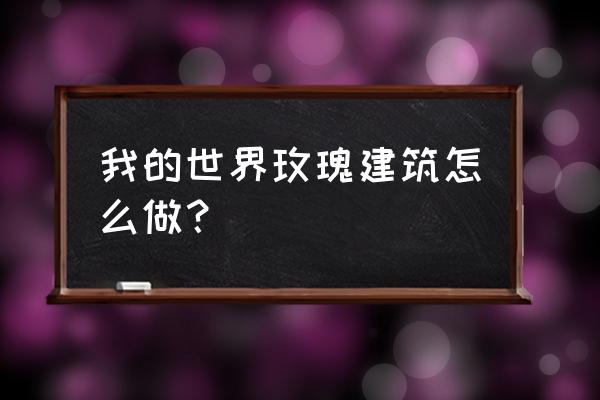 我的世界玫瑰建筑怎么做？